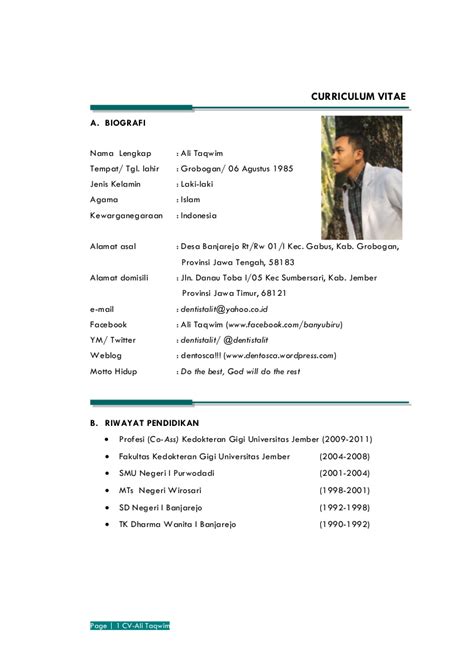 CURRICULUM VITAE

A. BIOGRAFI

Nama Lengkap : Ali Taqwim
Tempat/ Tgl. lahir : Grobogan/ 06 Agustus 1985
Jenis Kelamin : Laki-laki
Agama : Islam
Kewarganegaraan : Indonesia

Alamat asal : Desa Banjarejo Rt/Rw 01/I Kec. Gabus, Kab. Grobogan, Provinsi Jawa Tengah, 58183
Alamat domisili : Jln. Danau Toba I/05 Kec Sumbersari, Kab. Jember Provinsi Jawa Timur, 68121
e-mail : dentistalit@yahoo.co.id
Facebook : Ali Taqwim (www.facebook.com/banyubiru)
YM/ Twitter : dentistalit/ @dentistalit
Weblog : dentosca!!! (www.dentosca.wordpress.com)
Motto Hidup : Do the best, God will do the rest

B. RIWAYAT PENDIDIKAN

• Profesi (Co-Ass) Kedokteran Gigi Universitas Jember (2009-2011)
• Fakultas Kedokteran Gigi Universitas Jember (2004-2008)
• SMU Negeri I Purwodadi (2001-2004)
• MTs Negeri Wirosari (1998-2001)
• SD Negeri I Banjarejo (1992-1998)
• TK Dharma Wanita I Banjarejo (1990-1992)

Page | 1 CV-Ali Taqwim